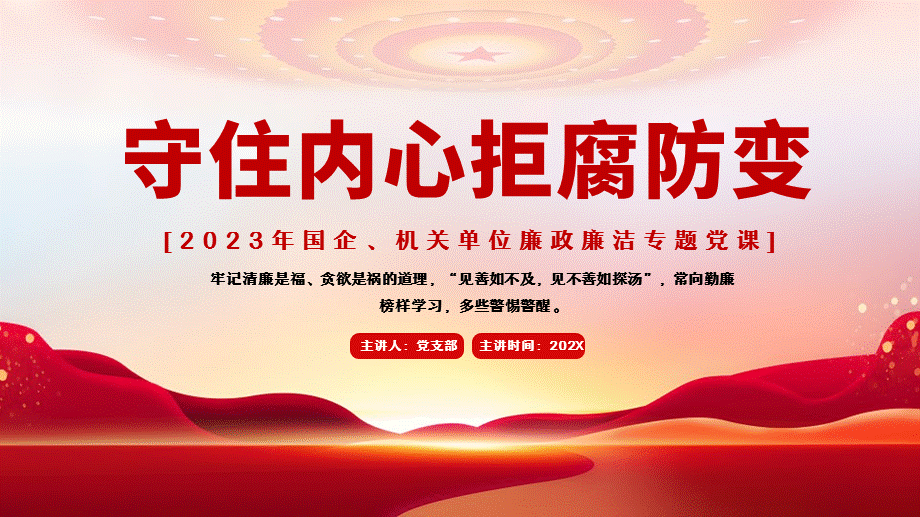 守住内心拒腐防变

[2023年国企、机关单位廉政廉洁专题党课]

牢记清廉是福、贪欲是祸的道理，“见善如不及，见不善如探汤”，常向勤廉榜样学习，多些警惕警醒。

主讲人：党支部 主讲时间：202X